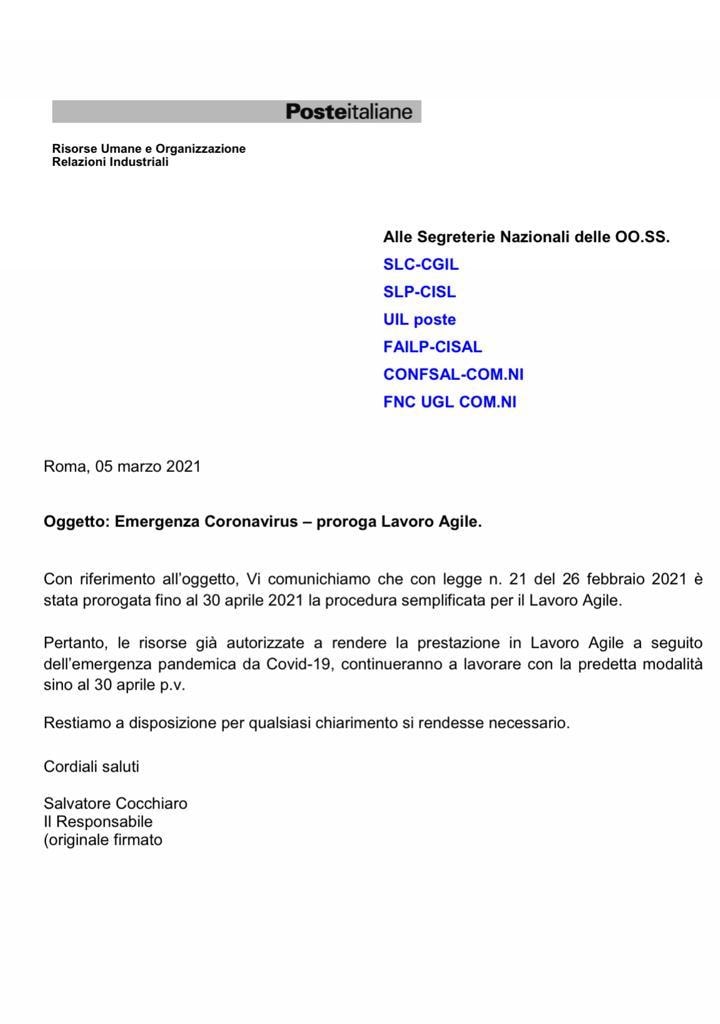 Posteitaliane

Risorse Umane e Organizzazione
Relazioni Industriali

Alle Segreterie Nazionali delle OO.SS.
SLC-CGIL
SLP-CISL
UIL poste
FAILP-CISAL
CONFSAL-COM.NI
FNC UGL COM.NI

Roma, 05 marzo 2021

Oggetto: Emergenza Coronavirus – proroga Lavoro Agile.

Con riferimento all'oggetto, Vi comunichiamo che con legge n. 21 del 26 febbraio 2021 è stata prorogata fino al 30 aprile 2021 la procedura semplificata per il Lavoro Agile.

Pertanto, le risorse già autorizzate a rendere la prestazione in Lavoro Agile a seguito dell'emergenza pandemica da Covid-19, continueranno a lavorare con la predetta modalità sino al 30 aprile p.v.

Restiamo a disposizione per qualsiasi chiarimento si rendesse necessario.

Cordiali saluti

Salvatore Cocchiaro
Il Responsabile
(originale firmato